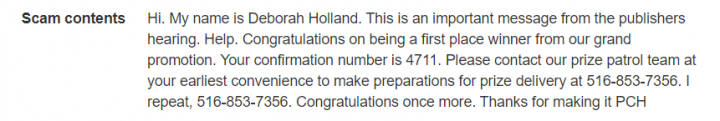 Scam contents

Hi. My name is Deborah Holland. This is an important message from the publishers hearing. Help. Congratulations on being a first place winner from our grand promotion. Your confirmation number is 4711. Please contact our prize patrol team at your earliest convenience to make preparations for prize delivery at 516-853-7356. I repeat, 516-853-7356. Congratulations once more. Thanks for making it PCH